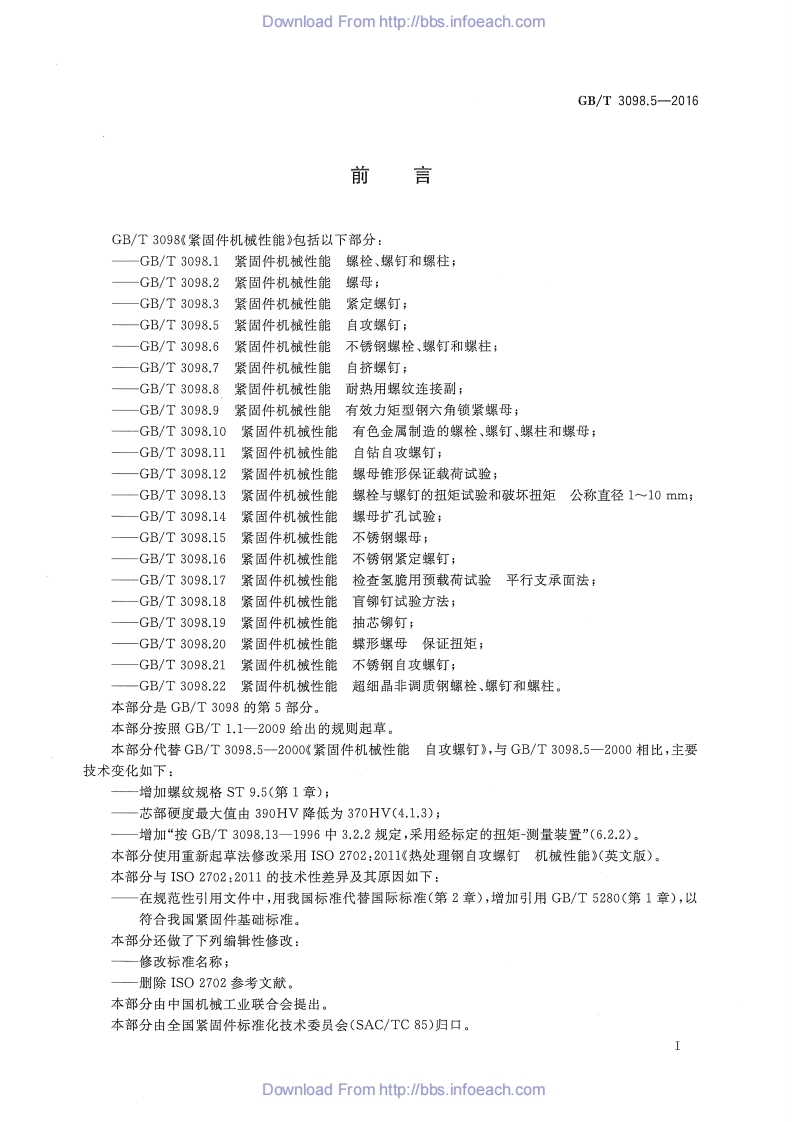 Download From http://bbs.infoeach.com

GB/T 3098.5—2016

前　言

GB/T 3098《紧固件机械性能》包括以下部分：
——GB/T 3098.1　紧固件机械性能　螺栓、螺钉和螺柱；
——GB/T 3098.2　紧固件机械性能　螺母；
——GB/T 3098.3　紧固件机械性能　紧定螺钉；
——GB/T 3098.5　紧固件机械性能　自攻螺钉；
——GB/T 3098.6　紧固件机械性能　不锈钢螺栓、螺钉和螺柱；
——GB/T 3098.7　紧固件机械性能　自挤螺钉；
——GB/T 3098.8　紧固件机械性能　耐热用螺纹连接副；
——GB/T 3098.9　紧固件机械性能　有效力矩型钢六角锁紧螺母；
——GB/T 3098.10　紧固件机械性能　有色金属制造的螺栓、螺钉、螺柱和螺母；
——GB/T 3098.11　紧固件机械性能　自钻自攻螺钉；
——GB/T 3098.12　紧固件机械性能　螺母锥形保证载荷试验；
——GB/T 3098.13　紧固件机械性能　螺栓与螺钉的扭矩试验和破坏扭矩　公称直径 1～10 mm；
——GB/T 3098.14　紧固件机械性能　螺母扩孔试验；
——GB/T 3098.15　紧固件机械性能　不锈钢螺母；
——GB/T 3098.16　紧固件机械性能　不锈钢紧定螺钉；
——GB/T 3098.17　紧固件机械性能　检查氢脆用预载荷试验　平行支承面法；
——GB/T 3098.18　紧固件机械性能　盲铆钉试验方法；
——GB/T 3098.19　紧固件机械性能　抽芯铆钉；
——GB/T 3098.20　紧固件机械性能　蝶形螺母　保证扭矩；
——GB/T 3098.21　紧固件机械性能　不锈钢自攻螺钉；
——GB/T 3098.22　紧固件机械性能　超细晶非调质钢螺栓、螺钉和螺柱。
本部分是 GB/T 3098 的第 5 部分。
本部分按照 GB/T 1.1—2009 给出的规则起草。
本部分代替 GB/T 3098.5—2000《紧固件机械性能　自攻螺钉》，与 GB/T 3098.5—2000 相比，主要技术变化如下：
——增加螺纹规格 ST 9.5(第 1 章)；
——芯部硬度最大值由 390HV 降低为 370HV(4.1.3)；
——增加“按 GB/T 3098.13—1996 中 3.2.2 规定，采用经标定的扭矩-测量装置”(6.2.2)。
本部分使用重新起草法修改采用 ISO 2702:2011《热处理钢自攻螺钉　机械性能》(英文版)。
本部分与 ISO 2702:2011 的技术性差异及其原因如下：
——在规范性引用文件中，用我国标准代替国际标准(第 2 章)，增加引用 GB/T 5280(第 1 章)，以符合我国紧固件基础标准。
本部分还做了下列编辑性修改：
——修改标准名称；
——删除 ISO 2702 参考文献。
本部分由中国机械工业联合会提出。
本部分由全国紧固件标准化技术委员会(SAC/TC 85)归口。

I

Download From http://bbs.infoeach.com